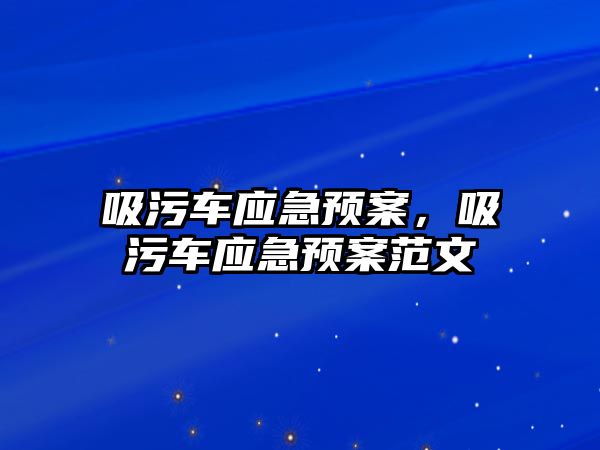 吸污车应急预案，吸污车应急预案范文